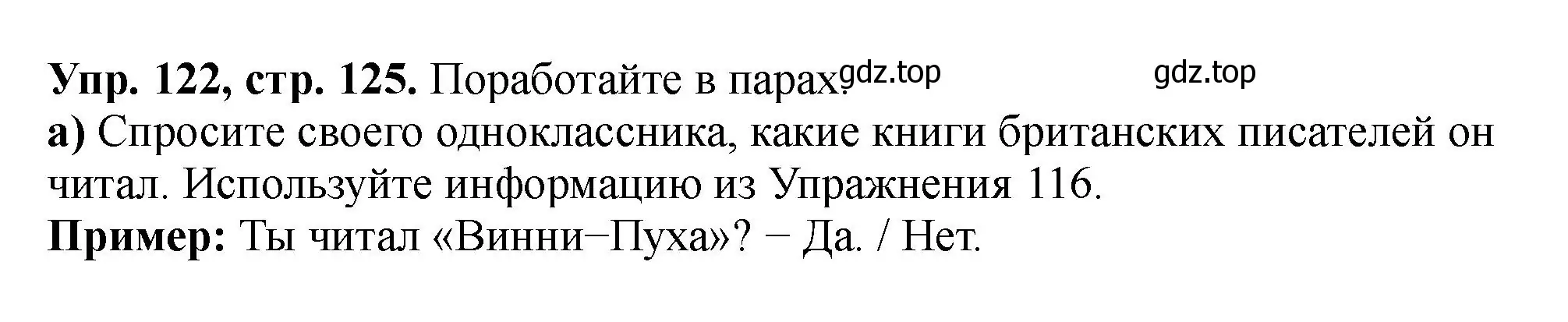 Упр. 122, стр. 125. Поработайте в парах. gdz.top gdz.top
а) Спросите своего одноклассника, какие книги британских писателей он читал. Используйте информацию из Упражнения 116.
Пример: Ты читал «Винни−Пуха»? − Да. / Нет.